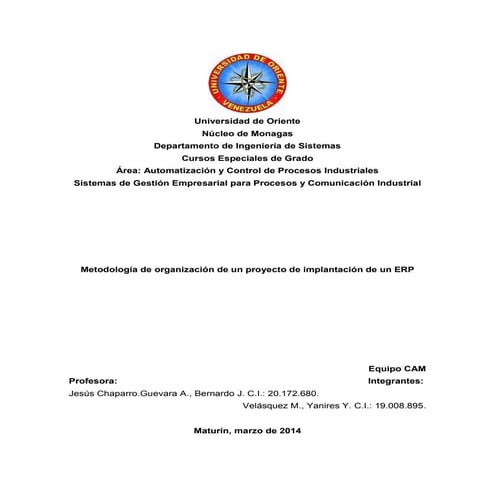 UNIVERSIDAD DE ORIENTE
VENEZUELA

Universidad de Oriente
Núcleo de Monagas
Departamento de Ingeniería de Sistemas
Cursos Especiales de Grado
Área: Automatización y Control de Procesos Industriales
Sistemas de Gestión Empresarial para Procesos y Comunicación Industrial

Metodología de organización de un proyecto de implantación de un ERP

Equipo CAM
Profesora: Integrantes:
Jesús Chaparro.Guevara A., Bernardo J. C.I.: 20.172.680.
Velásquez M., Yanires Y. C.I.: 19.008.895.

Maturín, marzo de 2014